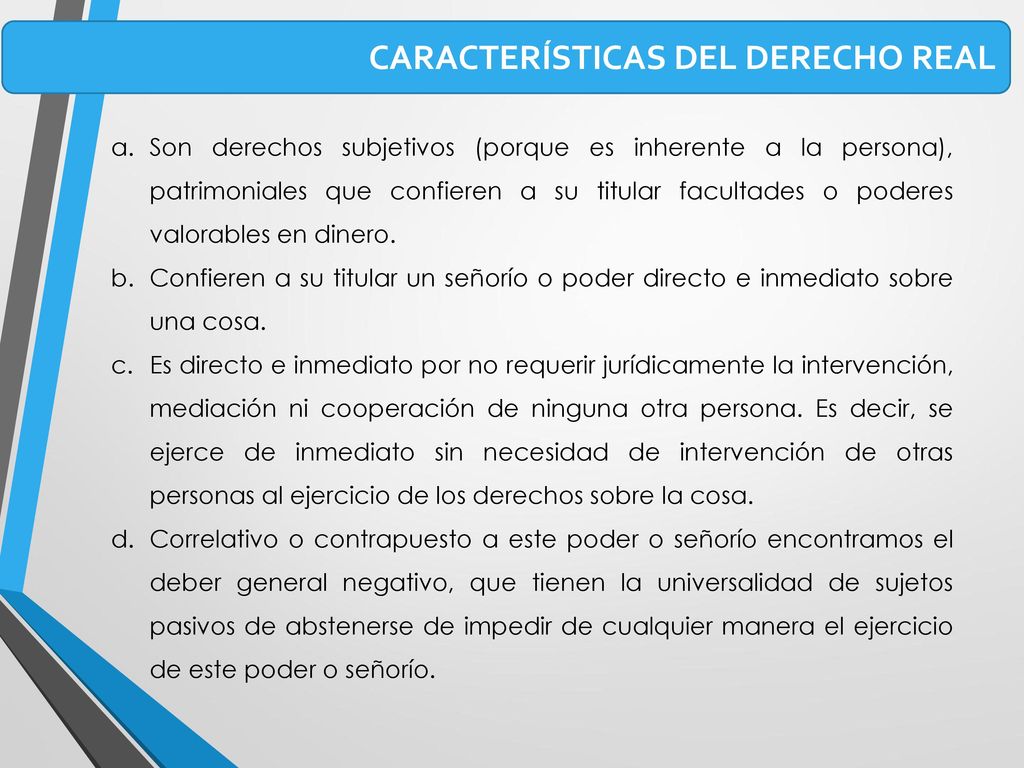 CARACTERÍSTICAS DEL DERECHO REAL

a. Son derechos subjetivos (porque es inherente a la persona), patrimoniales que confieren a su titular facultades o poderes valorables en dinero.

b. Confieren a su titular un señorío o poder directo e inmediato sobre una cosa.

c. Es directo e inmediato por no requerir jurídicamente la intervención, mediación ni cooperación de ninguna otra persona. Es decir, se ejerce de inmediato sin necesidad de intervención de otras personas al ejercicio de los derechos sobre la cosa.

d. Correlativo o contrapuesto a este poder o señorío encontramos el deber general negativo, que tienen la universalidad de sujetos pasivos de abstenerse de impedir de cualquier manera el ejercicio de este poder o señorío.